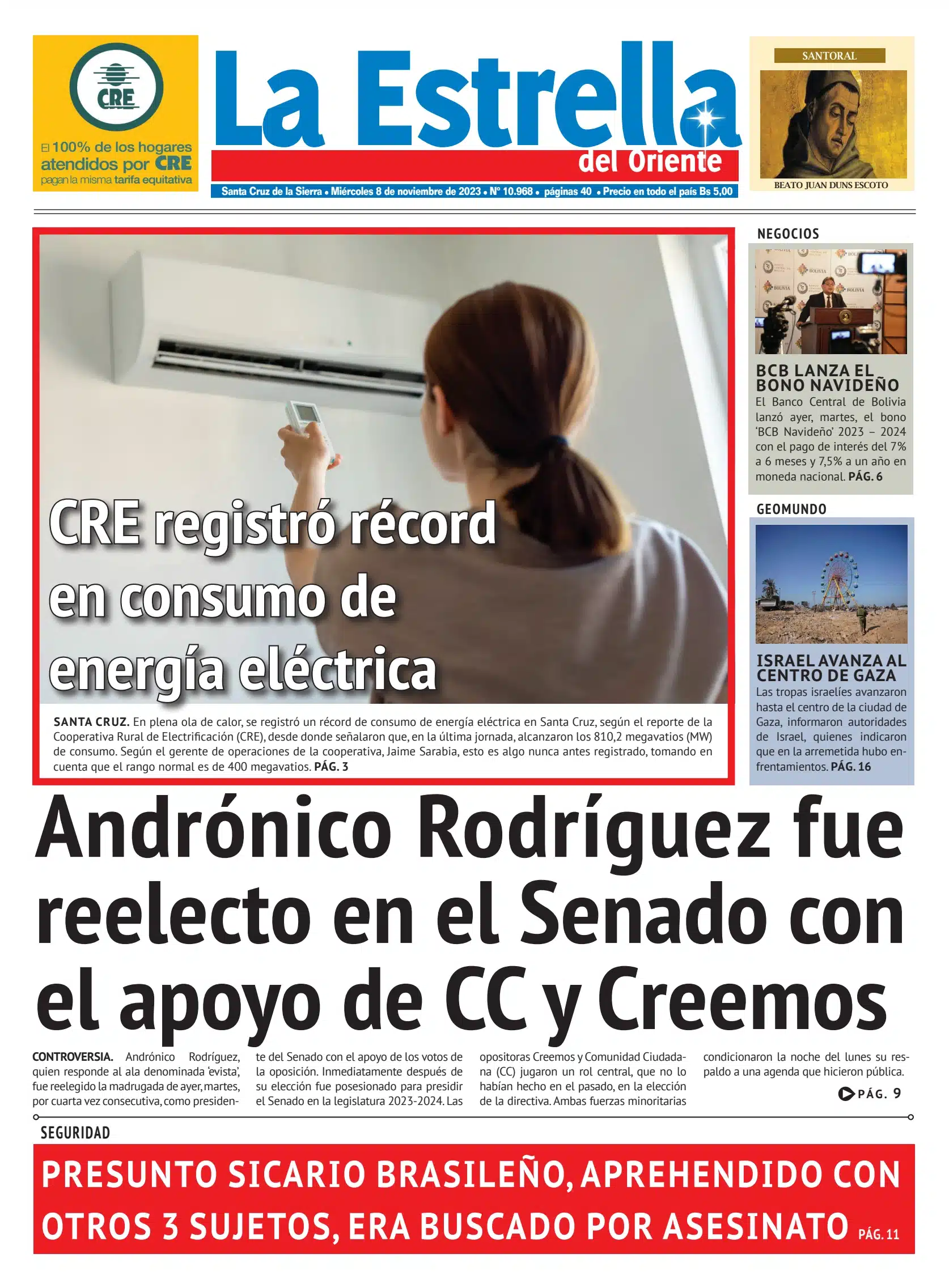 CRE

El 100% de los hogares atendidos por CRE pagan la misma tarifa equitativa

La Estrella del Oriente

Santa Cruz de la Sierra • Miércoles 8 de noviembre de 2023 • Nº 10.968 • páginas 40 • Precio en todo el país Bs 5,00

SANTORAL

BEATO JUAN DUNS ESCOTO

CRE registró récord en consumo de energía eléctrica

SANTA CRUZ. En plena ola de calor, se registró un récord de consumo de energía eléctrica en Santa Cruz, según el reporte de la Cooperativa Rural de Electrificación (CRE), desde donde señalaron que, en la última jornada, alcanzaron los 810,2 megavatios (MW) de consumo. Según el gerente de operaciones de la cooperativa, Jaime Sarabia, esto es algo nunca antes registrado, tomando en cuenta que el rango normal es de 400 megavatios. PÁG. 3

NEGOCIOS

BCB LANZA EL BONO NAVIDEÑO

El Banco Central de Bolivia lanzó ayer, martes, el bono 'BCB Navideño' 2023 – 2024 con el pago de interés del 7% a 6 meses y 7,5% a un año en moneda nacional. PÁG. 6

GEOMUNDO

ISRAEL AVANZA AL CENTRO DE GAZA

Las tropas israelíes avanzaron hasta el centro de la ciudad de Gaza, informaron autoridades de Israel, quienes indicaron que en la arremetida hubo enfrentamientos. PÁG. 16

Andrónico Rodríguez fue reelecto en el Senado con el apoyo de CC y Creemos

CONTROVERSIA. Andrónico Rodríguez, quien responde al ala denominada 'evista', fue reelegido la madrugada de ayer, martes, por cuarta vez consecutiva, como presidente del Senado con el apoyo de los votos de la oposición. Inmediatamente después de su elección fue posesionado para presidir el Senado en la legislatura 2023-2024. Las opositoras Creemos y Comunidad Ciudadana (CC) jugaron un rol central, que no lo habían hecho en el pasado, en la elección de la directiva. Ambas fuerzas minoritarias condicionaron la noche del lunes su respaldo a una agenda que hicieron pública.

PÁG. 9

SEGURIDAD

PRESUNTO SICARIO BRASILEÑO, APREHENDIDO CON OTROS 3 SUJETOS, ERA BUSCADO POR ASESINATO PÁG. 11